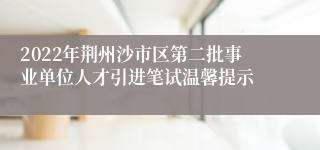 2022年荆州沙市区第二批事业单位人才引进笔试温馨提示